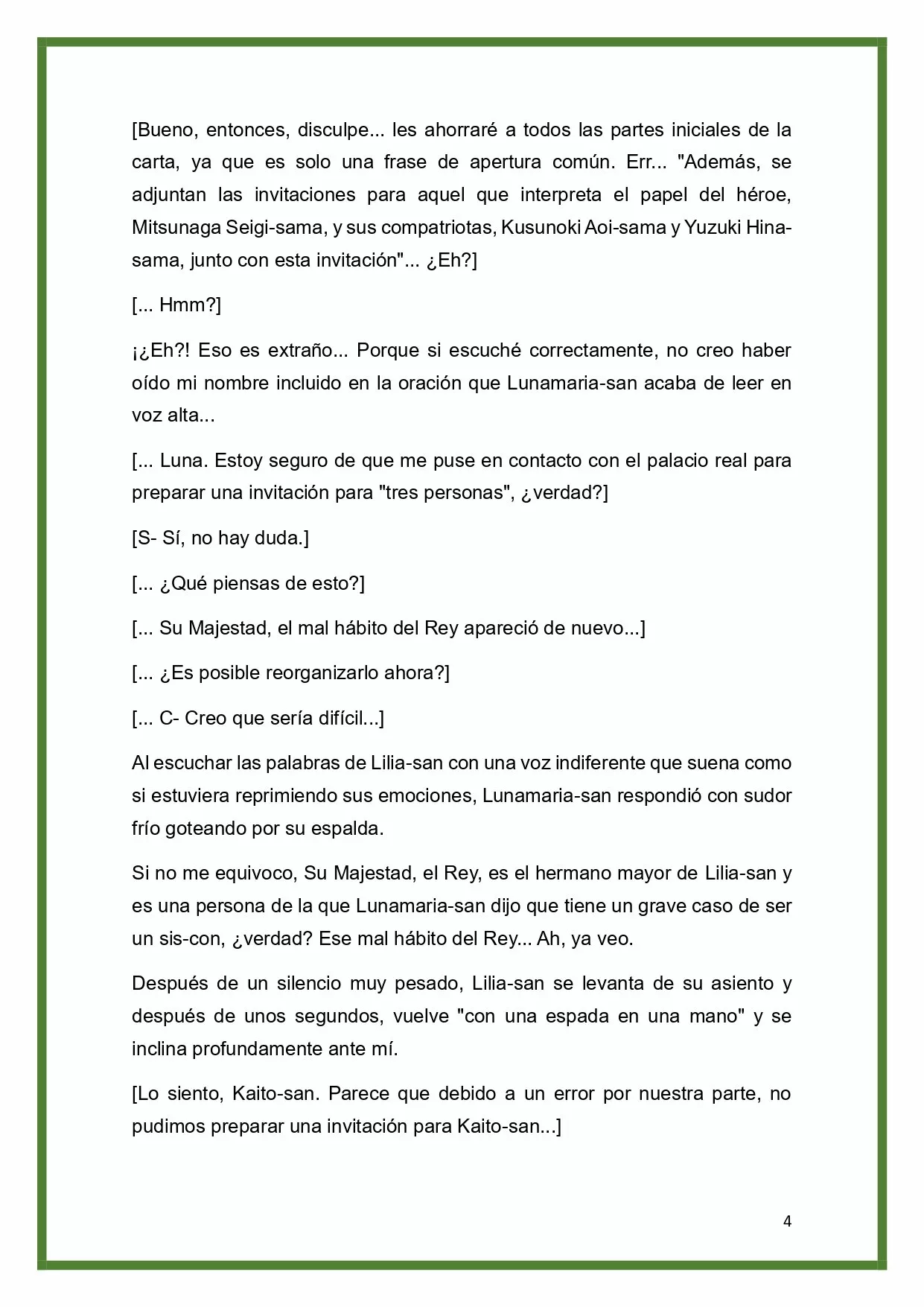 [Bueno, entonces, disculpe... les ahorraré a todos las partes iniciales de la carta, ya que es solo una frase de apertura común. Err... "Además, se adjuntan las invitaciones para aquel que interpreta el papel del héroe, Mitsunaga Seigi-sama, y sus compatriotas, Kusunoki Aoi-sama y Yuzuki Hina-sama, junto con esta invitación"... ¿Eh?]

[... Hmm?]

¡¿Eh?! Eso es extraño... Porque si escuché correctamente, no creo haber oído mi nombre incluido en la oración que Lunamaria-san acaba de leer en voz alta...

[... Luna. Estoy seguro de que me puse en contacto con el palacio real para preparar una invitación para "tres personas", ¿verdad?]

[S- Sí, no hay duda.]

[... ¿Qué piensas de esto?]

[... Su Majestad, el mal hábito del Rey apareció de nuevo...]

[... ¿Es posible reorganizarlo ahora?]

[... C- Creo que sería difícil...]

Al escuchar las palabras de Lilia-san con una voz indiferente que suena como si estuviera reprimiendo sus emociones, Lunamaria-san respondió con sudor frío goteando por su espalda.

Si no me equivoco, Su Majestad, el Rey, es el hermano mayor de Lilia-san y es una persona de la que Lunamaria-san dijo que tiene un grave caso de ser un sis-con, ¿verdad? Ese mal hábito del Rey... Ah, ya veo.

Después de un silencio muy pesado, Lilia-san se levanta de su asiento y después de unos segundos, vuelve "con una espada en una mano" y se inclina profundamente ante mí.

[Lo siento, Kaito-san. Parece que debido a un error por nuestra parte, no pudimos preparar una invitación para Kaito-san...]

4